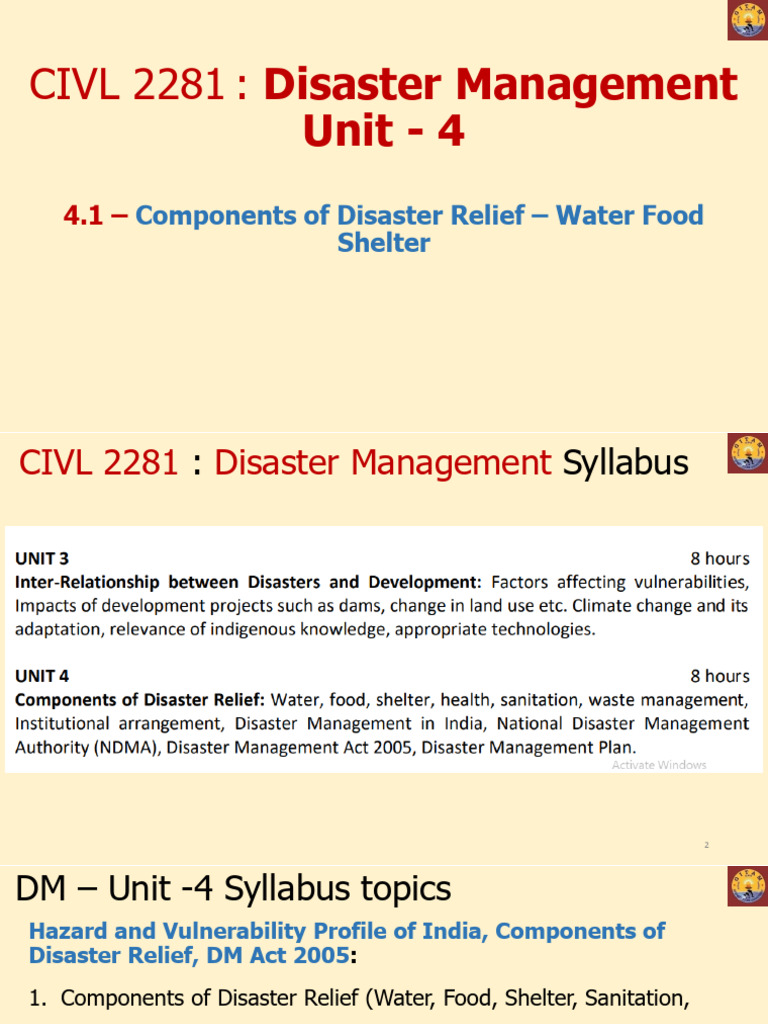 CIVL 2281 : Disaster Management Unit - 4

4.1 – Components of Disaster Relief – Water Food Shelter

CIVL 2281 : Disaster Management Syllabus

UNIT 3 8 hours
Inter-Relationship between Disasters and Development: Factors affecting vulnerabilities, Impacts of development projects such as dams, change in land use etc. Climate change and its adaptation, relevance of indigenous knowledge, appropriate technologies.

UNIT 4 8 hours
Components of Disaster Relief: Water, food, shelter, health, sanitation, waste management, Institutional arrangement, Disaster Management in India, National Disaster Management Authority (NDMA), Disaster Management Act 2005, Disaster Management Plan.

Activate Windows

2

DM – Unit -4 Syllabus topics

Hazard and Vulnerability Profile of India, Components of Disaster Relief, DM Act 2005:

1. Components of Disaster Relief (Water, Food, Shelter, Sanitation,